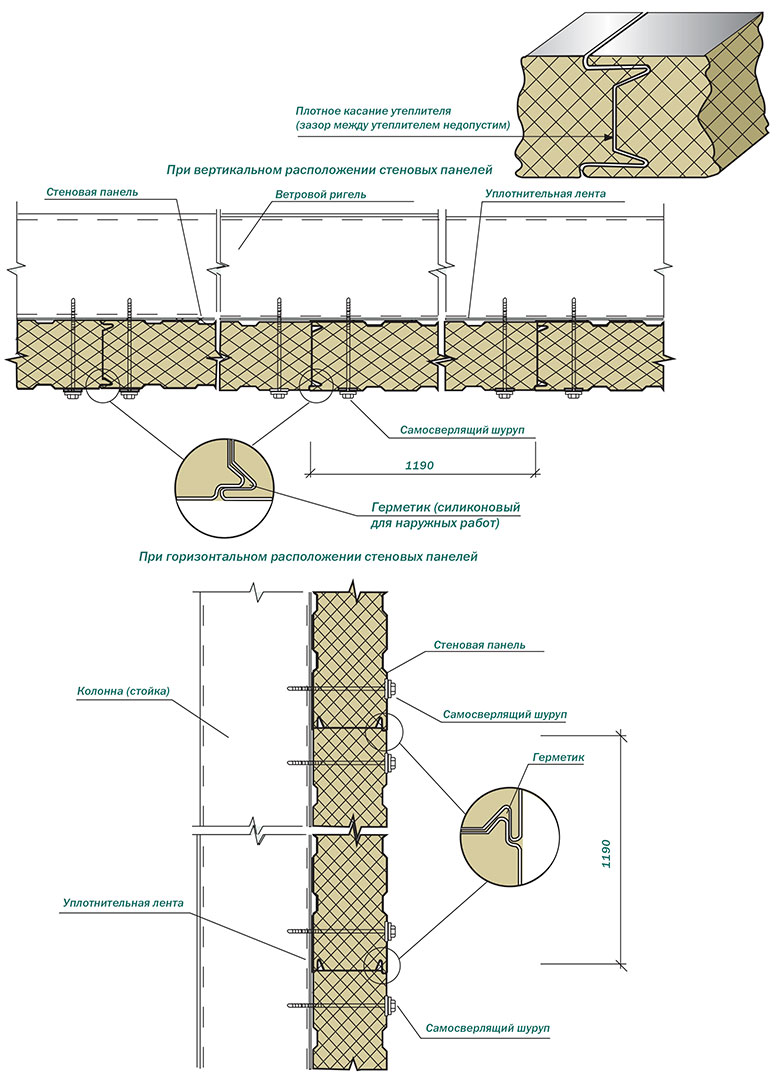 Плотное касание утеплителя
(зазор между утеплителем недопустим)

При вертикальном расположении стеновых панелей

Стеновая панель

Ветровой ригель

Уплотнительная лента

Самосверлящий шуруп

1190

Герметик (силиконовый для наружных работ)

При горизонтальном расположении стеновых панелей

Стеновая панель

Колонна (стойка)

Самосверлящий шуруп

Герметик

1190

Уплотнительная лента

Самосверлящий шуруп